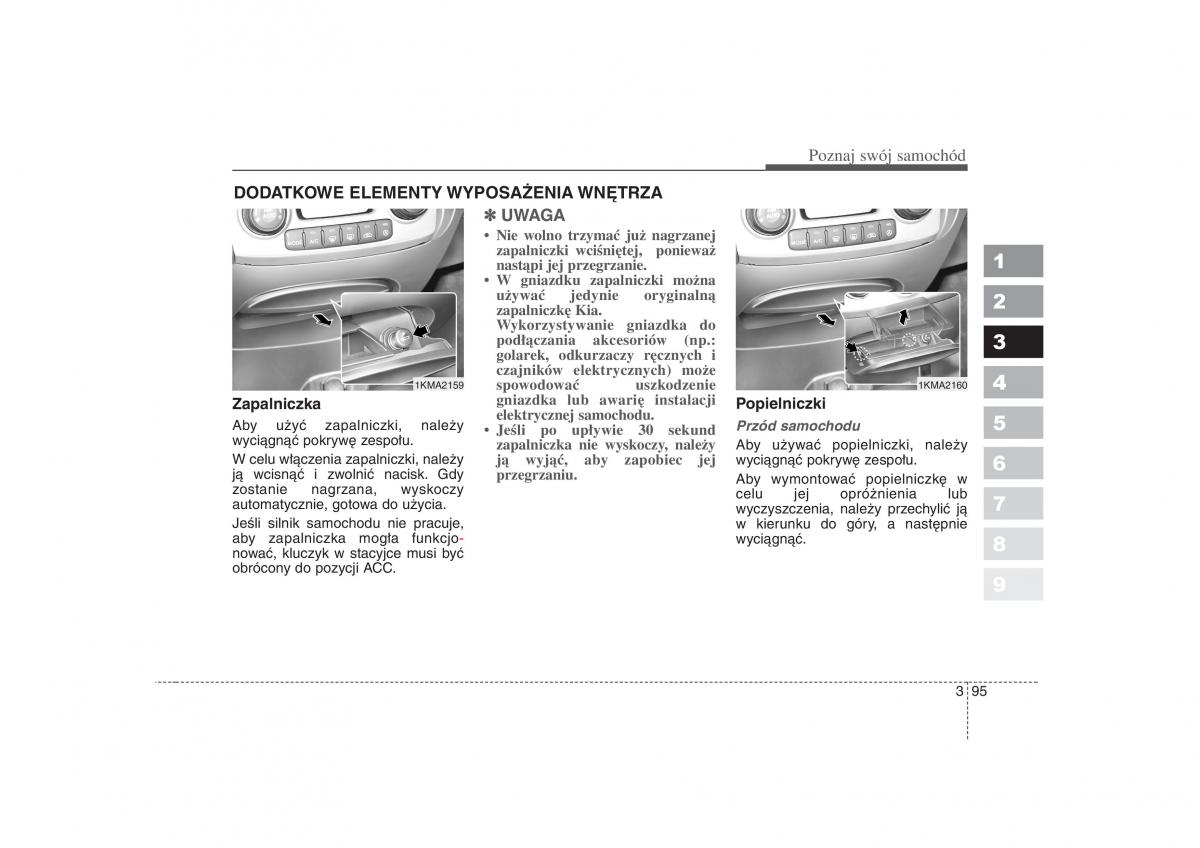 Poznaj swój samochód

DODATKOWE ELEMENTY WYPOSAŻENIA WNĘTRZA

1KMA2159

Zapalniczka

Aby użyć zapalniczki, należy wyciągnąć pokrywę zespołu.

W celu włączenia zapalniczki, należy ją wcisnąć i zwolnić nacisk. Gdy zostanie nagrzana, wyskoczy automatycznie, gotowa do użycia.

Jeśli silnik samochodu nie pracuje, aby zapalniczka mogła funkcjonować, kluczyk w stacyjce musi być obrócony do pozycji ACC.

✽ UWAGA

• Nie wolno trzymać już nagrzanej zapalniczki wciśniętej, ponieważ nastąpi jej przegrzanie.
• W gniazdku zapalniczki można używać jedynie oryginalną zapalniczkę Kia. Wykorzystywanie gniazdka do podłączania akcesoriów (np.: golarek, odkurzaczy ręcznych i czajników elektrycznych) może spowodować uszkodzenie gniazdka lub awarię instalacji elektrycznej samochodu.
• Jeśli po upływie 30 sekund zapalniczka nie wyskoczy, należy ją wyjąć, aby zapobiec jej przegrzaniu.

1KMA2160

Popielniczki

Przód samochodu

Aby używać popielniczki, należy wyciągnąć pokrywę zespołu.

Aby wymontować popielniczkę w celu jej opróżnienia lub wyczyszczenia, należy przechylić ją w kierunku do góry, a następnie wyciągnąć.

1
2
3
4
5
6
7
8
9

3 95